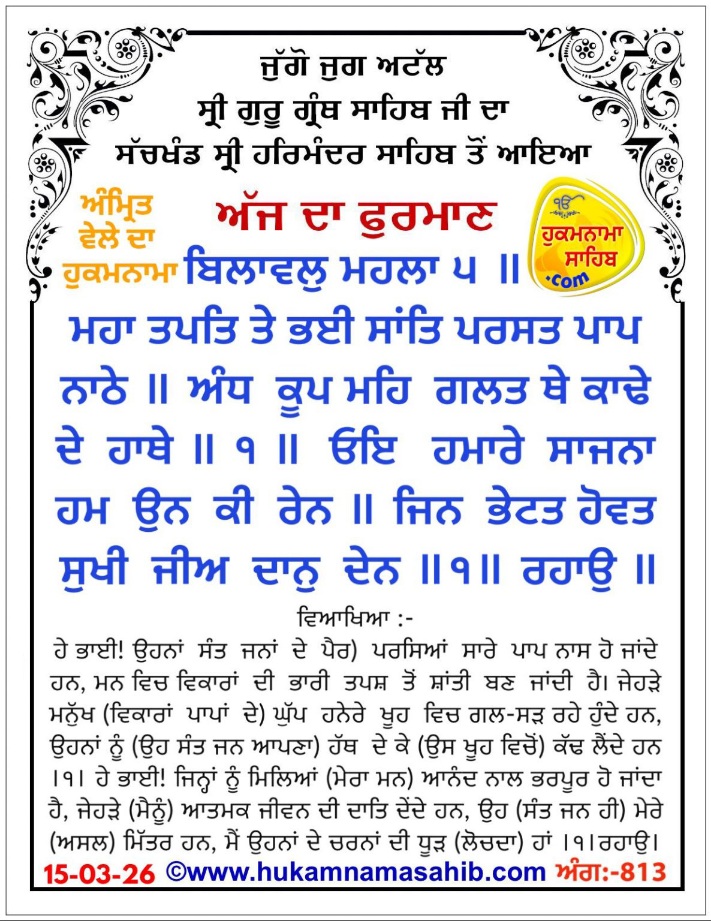 ਜੁੱਗੋ ਜੁਗ ਅਟੱਲ
ਸ੍ਰੀ ਗੁਰੂ ਗ੍ਰੰਥ ਸਾਹਿਬ ਜੀ ਦਾ
ਸੱਚਖੰਡ ਸ੍ਰੀ ਹਰਿਮੰਦਰ ਸਾਹਿਬ ਤੋਂ ਆਇਆ

ਅੰਮ੍ਰਿਤ ਵੇਲੇ ਦਾ ਹੁਕਮਨਾਮਾ

ਅੱਜ ਦਾ ਫੁਰਮਾਣ

ਹੁਕਮਨਾਮਾ ਸਾਹਿਬ .com

ਬਿਲਾਵਲੁ ਮਹਲਾ ੫ ॥

ਮਹਾ ਤਪਤਿ ਤੇ ਭਈ ਸਾਂਤਿ ਪਰਸਤ ਪਾਪ ਨਾਠੇ ॥ ਅੰਧ ਕੂਪ ਮਹਿ ਗਲਤ ਥੇ ਕਾਢੇ ਦੇ ਹਾਥੇ ॥ ੧ ॥ ਓਇ ਹਮਾਰੇ ਸਾਜਨਾ ਹਮ ਉਨ ਕੀ ਰੇਨ ॥ ਜਿਨ ਭੇਟਤ ਹੋਵਤ ਸੁਖੀ ਜੀਅ ਦਾਨੁ ਦੇਨ ॥੧॥ ਰਹਾਉ ॥

ਵਿਆਖਿਆ :-

ਹੇ ਭਾਈ! ਉਹਨਾਂ ਸੰਤ ਜਨਾਂ ਦੇ ਪੈਰ) ਪਰਸਿਆਂ ਸਾਰੇ ਪਾਪ ਨਾਸ ਹੋ ਜਾਂਦੇ ਹਨ, ਮਨ ਵਿਚ ਵਿਕਾਰਾਂ ਦੀ ਭਾਰੀ ਤਪਸ਼ ਤੋਂ ਸ਼ਾਂਤੀ ਬਣ ਜਾਂਦੀ ਹੈ। ਜੇਹੜੇ ਮਨੁੱਖ (ਵਿਕਾਰਾਂ ਪਾਪਾਂ ਦੇ) ਘੁੱਪ ਹਨੇਰੇ ਖੂਹ ਵਿਚ ਗਲ-ਸੜ ਰਹੇ ਹੁੰਦੇ ਹਨ, ਉਹਨਾਂ ਨੂੰ (ਉਹ ਸੰਤ ਜਨ ਆਪਣਾ) ਹੱਥ ਦੇ ਕੇ (ਉਸ ਖੂਹ ਵਿਚੋਂ) ਕੱਢ ਲੈਂਦੇ ਹਨ ।੧। ਹੇ ਭਾਈ! ਜਿਨ੍ਹਾਂ ਨੂੰ ਮਿਲਿਆਂ (ਮੇਰਾ ਮਨ) ਆਨੰਦ ਨਾਲ ਭਰਪੂਰ ਹੋ ਜਾਂਦਾ ਹੈ, ਜੇਹੜੇ (ਮੈਨੂੰ) ਆਤਮਕ ਜੀਵਨ ਦੀ ਦਾਤਿ ਦੇਂਦੇ ਹਨ, ਉਹ (ਸੰਤ ਜਨ ਹੀ) ਮੇਰੇ (ਅਸਲ) ਮਿੱਤਰ ਹਨ, ਮੈਂ ਉਹਨਾਂ ਦੇ ਚਰਨਾਂ ਦੀ ਧੂੜ (ਲੋਚਦਾ) ਹਾਂ ।੧।ਰਹਾਉ।

15-03-26 ©www.hukamnamasahib.com ਅੰਗ:-813